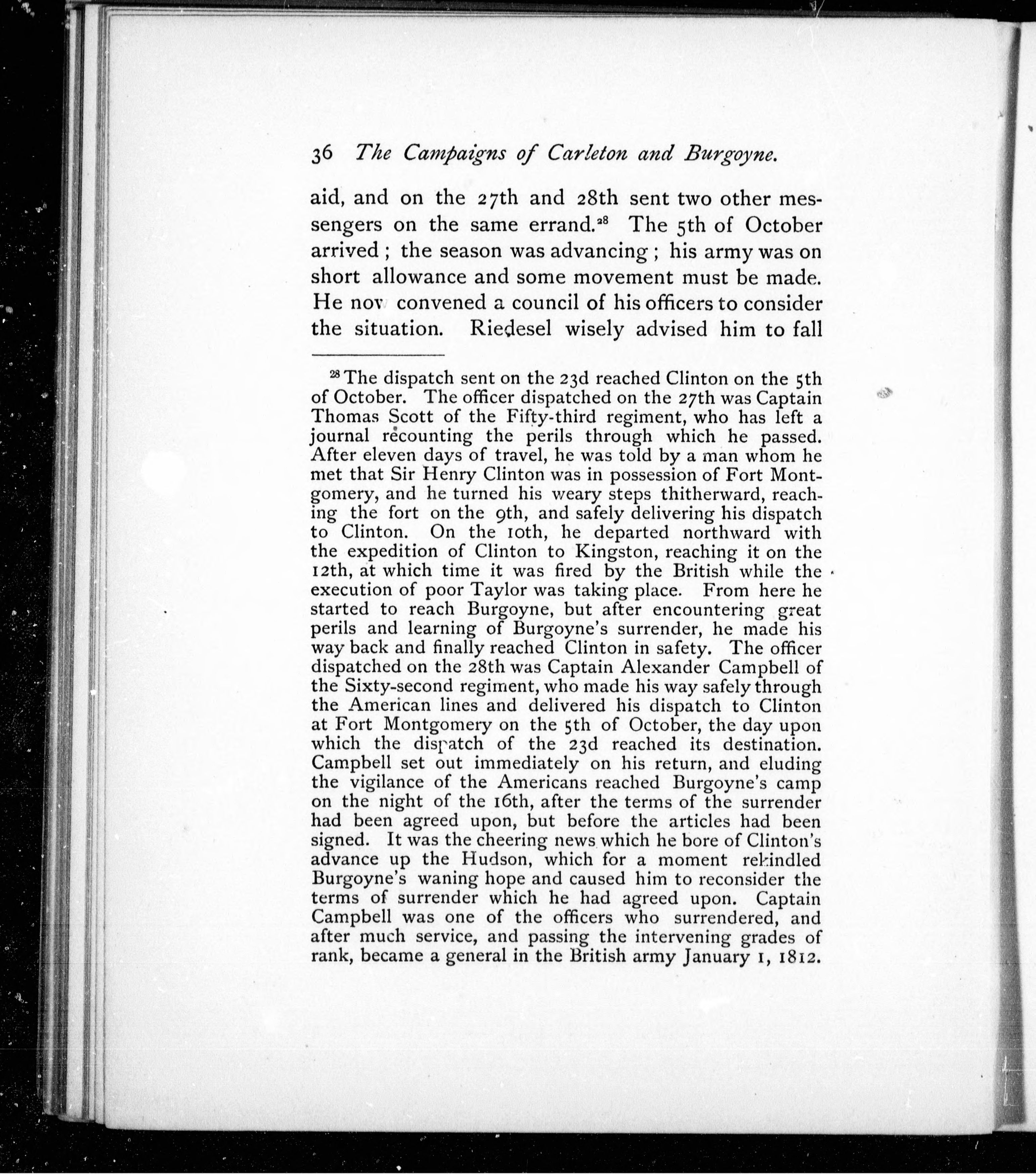 36 The Campaigns of Carleton and Burgoyne.

aid, and on the 27th and 28th sent two other messengers on the same errand.$^{28}$ The 5th of October arrived; the season was advancing; his army was on short allowance and some movement must be made. He now convened a council of his officers to consider the situation. Riedesel wisely advised him to fall

$^{28}$ The dispatch sent on the 23d reached Clinton on the 5th of October. The officer dispatched on the 27th was Captain Thomas Scott of the Fifty-third regiment, who has left a journal recounting the perils through which he passed. After eleven days of travel, he was told by a man whom he met that Sir Henry Clinton was in possession of Fort Montgomery, and he turned his weary steps thitherward, reaching the fort on the 9th, and safely delivering his dispatch to Clinton. On the 10th, he departed northward with the expedition of Clinton to Kingston, reaching it on the 12th, at which time it was fired by the British while the execution of poor Taylor was taking place. From here he started to reach Burgoyne, but after encountering great perils and learning of Burgoyne's surrender, he made his way back and finally reached Clinton in safety. The officer dispatched on the 28th was Captain Alexander Campbell of the Sixty-second regiment, who made his way safely through the American lines and delivered his dispatch to Clinton at Fort Montgomery on the 5th of October, the day upon which the dispatch of the 23d reached its destination. Campbell set out immediately on his return, and eluding the vigilance of the Americans reached Burgoyne's camp on the night of the 16th, after the terms of the surrender had been agreed upon, but before the articles had been signed. It was the cheering news which he bore of Clinton's advance up the Hudson, which for a moment rekindled Burgoyne's waning hope and caused him to reconsider the terms of surrender which he had agreed upon. Captain Campbell was one of the officers who surrendered, and after much service, and passing the intervening grades of rank, became a general in the British army January 1, 1812.